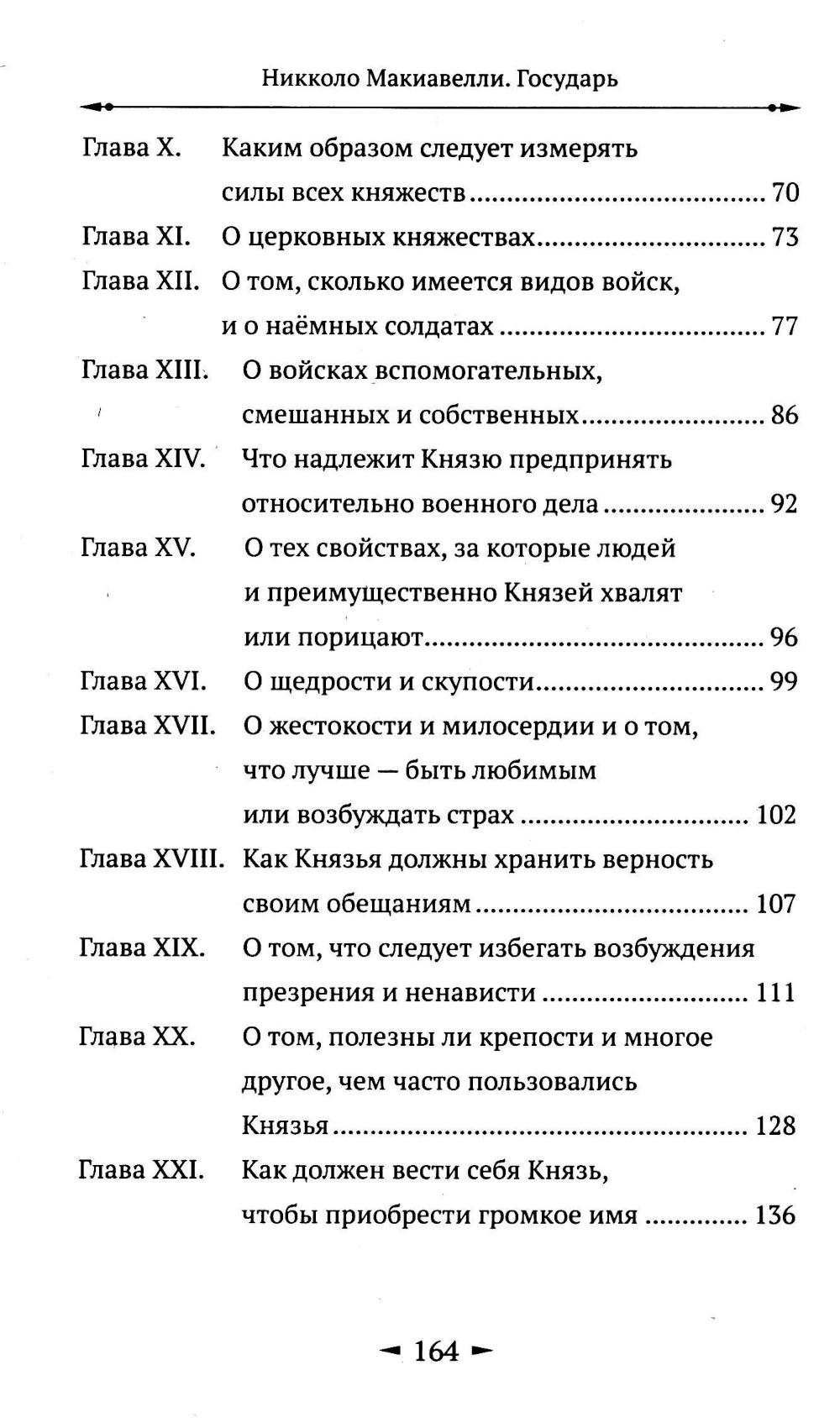 Никколо Макиавелли. Государь

Глава X. Каким образом следует измерять силы всех княжеств ........ 70

Глава XI. О церковных княжествах ........ 73

Глава XII. О том, сколько имеется видов войск, и о наёмных солдатах ........ 77

Глава XIII. О войсках вспомогательных, смешанных и собственных ........ 86

Глава XIV. Что надлежит Князю предпринять относительно военного дела ........ 92

Глава XV. О тех свойствах, за которые людей и преимущественно Князей хвалят или порицают ........ 96

Глава XVI. О щедрости и скупости ........ 99

Глава XVII. О жестокости и милосердии и о том, что лучше — быть любимым или возбуждать страх ........ 102

Глава XVIII. Как Князья должны хранить верность своим обещаниям ........ 107

Глава XIX. О том, что следует избегать возбуждения презрения и ненависти ........ 111

Глава XX. О том, полезны ли крепости и многое другое, чем часто пользовались Князья ........ 128

Глава XXI. Как должен вести себя Князь, чтобы приобрести громкое имя ........ 136

164